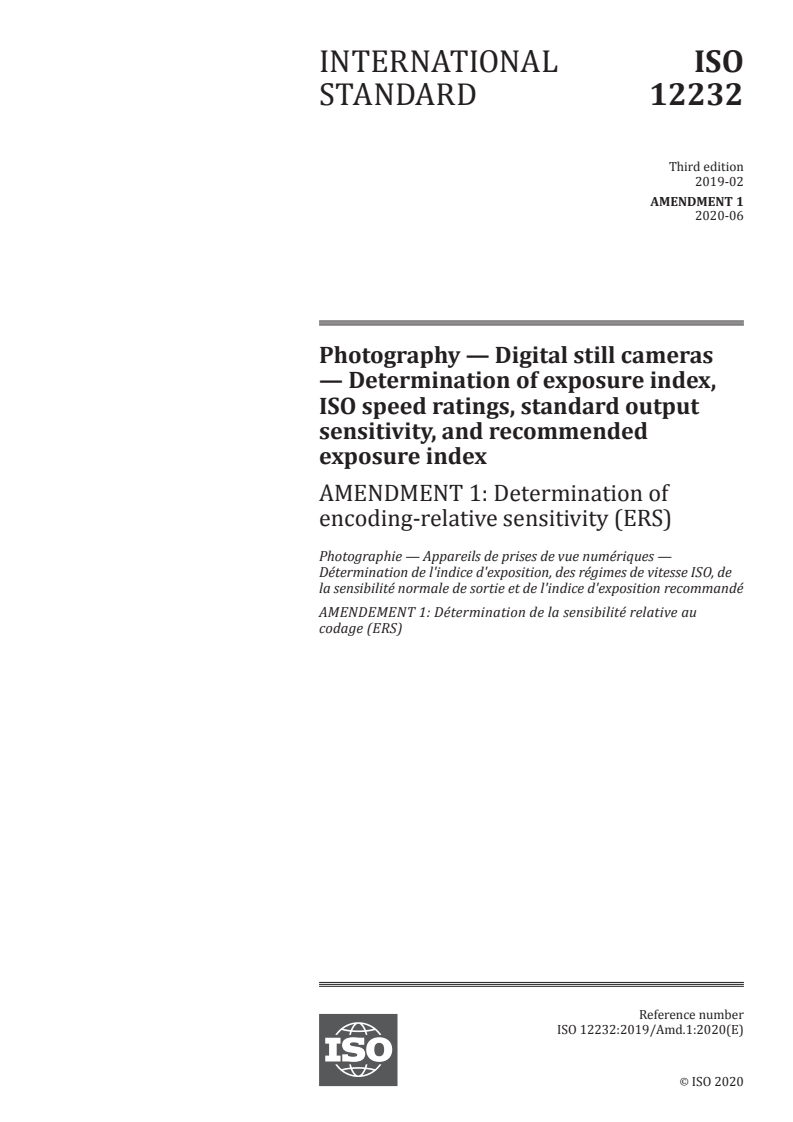 INTERNATIONAL STANDARD

ISO 12232

Third edition
2019-02

AMENDMENT 1
2020-06

Photography — Digital still cameras — Determination of exposure index, ISO speed ratings, standard output sensitivity, and recommended exposure index

AMENDMENT 1: Determination of encoding-relative sensitivity (ERS)

Photographie — Appareils de prises de vue numériques — Détermination de l'indice d'exposition, des régimes de vitesse ISO, de la sensibilité normale de sortie et de l'indice d'exposition recommandé

AMENDEMENT 1: Détermination de la sensibilité relative au codage (ERS)

ISO

Reference number
ISO 12232:2019/Amd.1:2020(E)

© ISO 2020